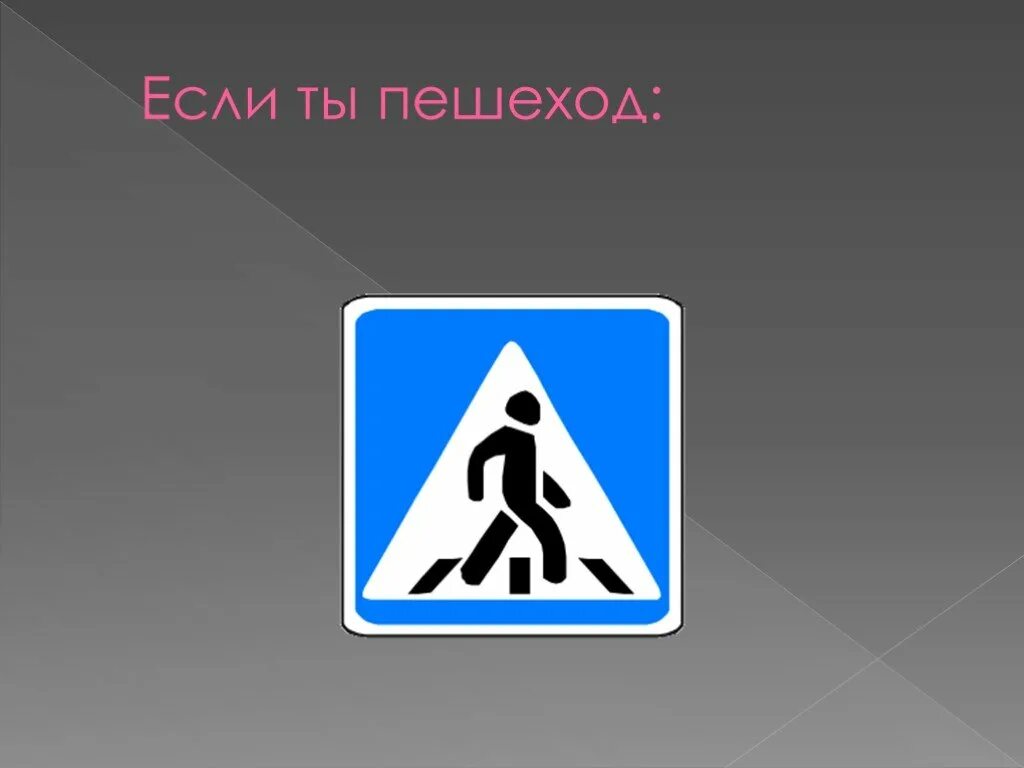 Если ты пешеход: